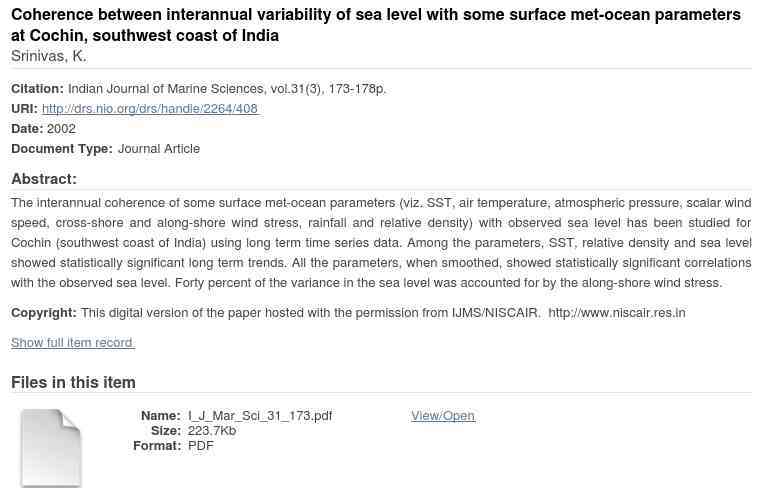 Coherence between interannual variability of sea level with some surface met-ocean parameters at Cochin, southwest coast of India
Srinivas, K.

Citation: Indian Journal of Marine Sciences, vol.31(3), 173-178p.
URI: http://drs.nio.org/drs/handle/2264/408
Date: 2002
Document Type: Journal Article

Abstract:
The interannual coherence of some surface met-ocean parameters (viz. SST, air temperature, atmospheric pressure, scalar wind speed, cross-shore and along-shore wind stress, rainfall and relative density) with observed sea level has been studied for Cochin (southwest coast of India) using long term time series data. Among the parameters, SST, relative density and sea level showed statistically significant long term trends. All the parameters, when smoothed, showed statistically significant correlations with the observed sea level. Forty percent of the variance in the sea level was accounted for by the along-shore wind stress.

Copyright: This digital version of the paper hosted with the permission from IJMS/NISCAIR. http://www.niscair.res.in

Show full item record

Files in this item

Name: I_J_Mar_Sci_31_173.pdf
Size: 223.7Kb
Format: PDF

View/Open